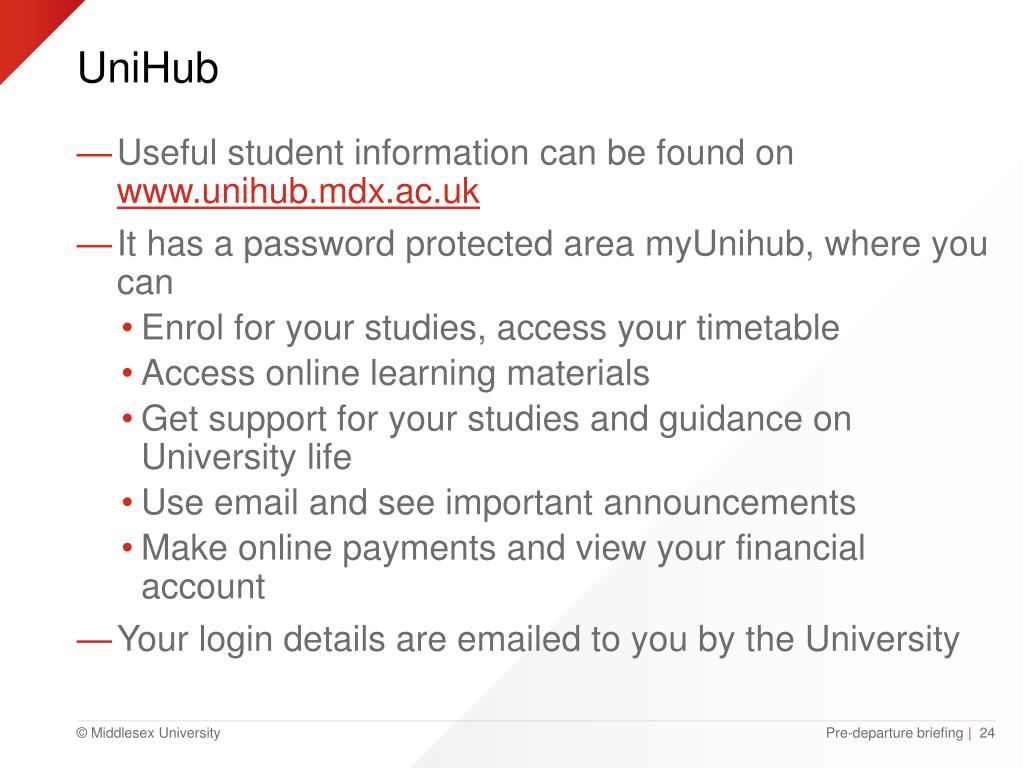 UniHub

— Useful student information can be found on www.unihub.mdx.ac.uk

— It has a password protected area myUnihub, where you can

• Enrol for your studies, access your timetable
• Access online learning materials
• Get support for your studies and guidance on University life
• Use email and see important announcements
• Make online payments and view your financial account

— Your login details are emailed to you by the University

© Middlesex University

Pre-departure briefing | 24